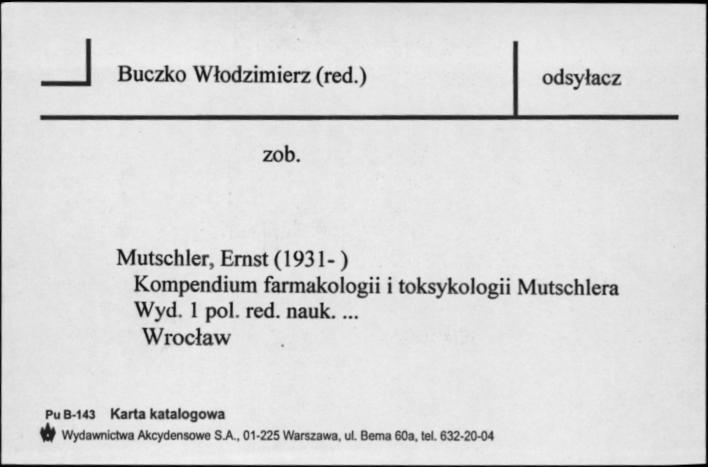 Buczko Włodzimierz (red.)

odsyłacz

zob.

Mutschler, Ernst (1931- )
Kompendium farmakologii i toksykologii Mutschlera
Wyd. 1 pol. red. nauk. ...
Wrocław

Pu B-143 Karta katalogowa
Wydawnictwa Akcydensowe S.A., 01-225 Warszawa, ul. Bema 60a, tel. 632-20-04